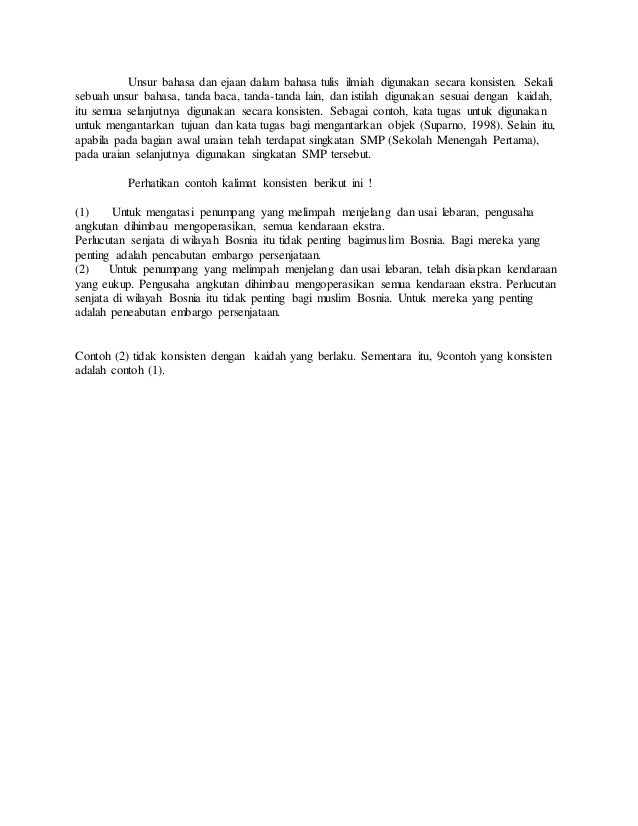 Unsur bahasa dan ejaan dalam bahasa tulis ilmiah digunakan secara konsisten. Sekali sebuah unsur bahasa, tanda baca, tanda-tanda lain, dan istilah digunakan sesuai dengan kaidah, itu semua selanjutnya digunakan secara konsisten. Sebagai contoh, kata tugas untuk digunakan untuk mengantarkan tujuan dan kata tugas bagi mengantarkan objek (Suparno, 1998). Selain itu, apabila pada bagian awal uraian telah terdapat singkatan SMP (Sekolah Menengah Pertama), pada uraian selanjutnya digunakan singkatan SMP tersebut.

Perhatikan contoh kalimat konsisten berikut ini !

(1) Untuk mengatasi penumpang yang melimpah menjelang dan usai lebaran, pengusaha angkutan dihimbau mengoperasikan, semua kendaraan ekstra.
Perlucutan senjata di wilayah Bosnia itu tidak penting bagimuslim Bosnia. Bagi mereka yang penting adalah pencabutan embargo persenjataan.
(2) Untuk penumpang yang melimpah menjelang dan usai lebaran, telah disiapkan kendaraan yang eukup. Pengusaha angkutan dihimbau mengoperasikan semua kendaraan ekstra. Perlucutan senjata di wilayah Bosnia itu tidak penting bagi muslim Bosnia. Untuk mereka yang penting adalah peneabutan embargo persenjataan.

Contoh (2) tidak konsisten dengan kaidah yang berlaku. Sementara itu, 9contoh yang konsisten adalah contoh (1).